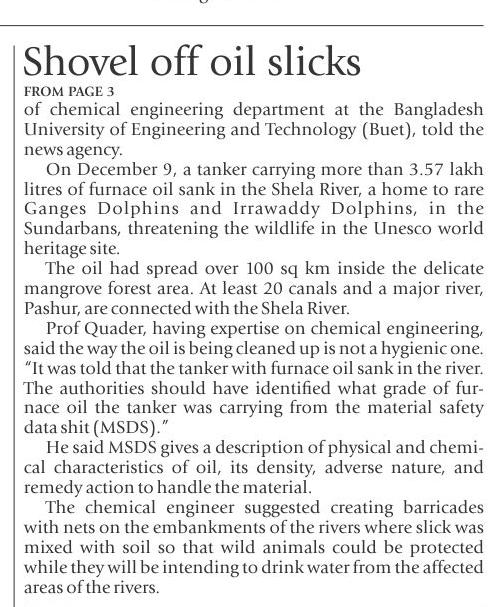 Shovel off oil slicks

FROM PAGE 3

of chemical engineering department at the Bangladesh University of Engineering and Technology (Buet), told the news agency.

On December 9, a tanker carrying more than 3.57 lakh litres of furnace oil sank in the Shela River, a home to rare Ganges Dolphins and Irrawaddy Dolphins, in the Sundarbans, threatening the wildlife in the Unesco world heritage site.

The oil had spread over 100 sq km inside the delicate mangrove forest area. At least 20 canals and a major river, Pashur, are connected with the Shela River.

Prof Quader, having expertise on chemical engineering, said the way the oil is being cleaned up is not a hygienic one. "It was told that the tanker with furnace oil sank in the river. The authorities should have identified what grade of furnace oil the tanker was carrying from the material safety data shit (MSDS)."

He said MSDS gives a description of physical and chemical characteristics of oil, its density, adverse nature, and remedy action to handle the material.

The chemical engineer suggested creating barricades with nets on the embankments of the rivers where slick was mixed with soil so that wild animals could be protected while they will be intending to drink water from the affected areas of the rivers.